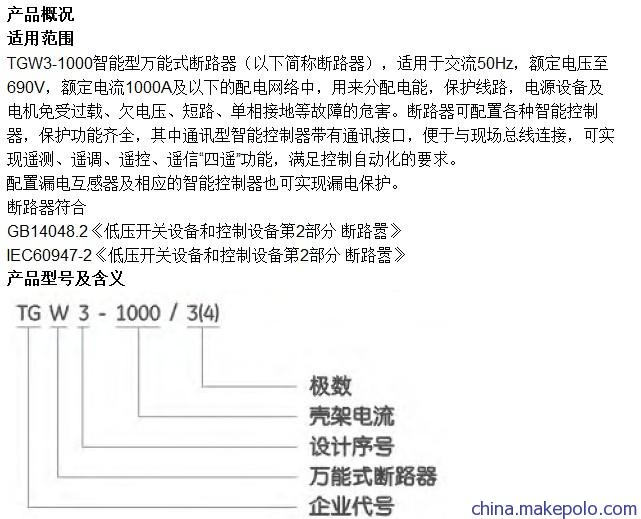 产品概况
适用范围
TGW3-1000智能型万能式断路器（以下简称断路器），适用于交流50Hz，额定电压至690V，额定电流1000A及以下的配电网络中，用来分配电能，保护线路，电源设备及电机免受过载、欠电压、短路、单相接地等故障的危害。断路器可配置各种智能控制器，保护功能齐全，其中通讯型智能控制器带有通讯接口，便于与现场总线连接，可实现遥测、遥调、遥控、遥信“四遥”功能，满足控制自动化的要求。
配置漏电互感器及相应的智能控制器也可实现漏电保护。
断路器符合
GB14048.2《低压开关设备和控制设备第2部分 断路器》
IEC60947-2《低压开关设备和控制设备第2部分 断路器》
产品型号及含义
TG W 3 - 1000 / 3(4)
极数
壳架电流
设计序号
万能式断路器
企业代号
china.makepolo.com